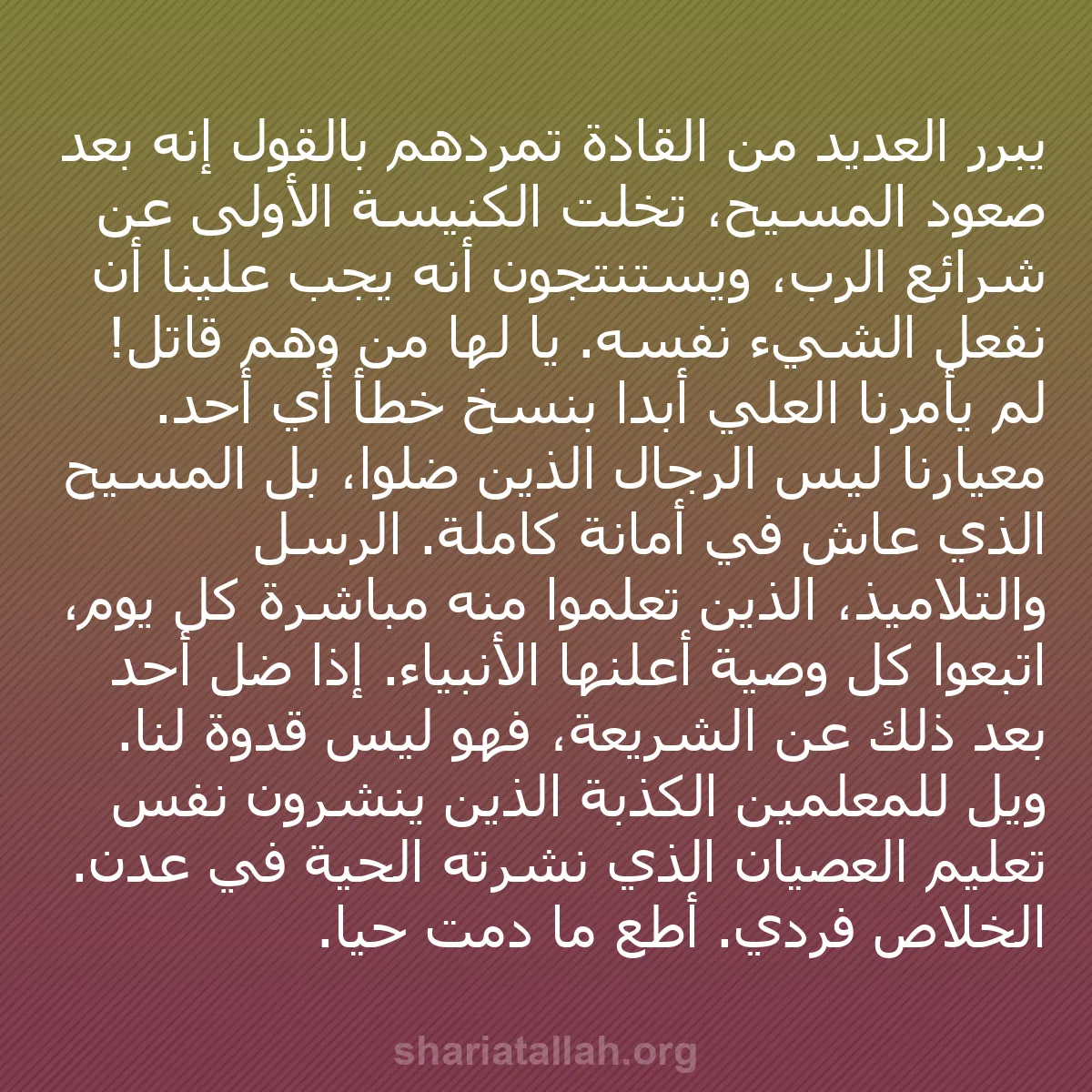 يبرر العديد من القادة تمردهم بالقول إنه بعد صعود المسيح، تخلت الكنيسة الأولى عن شرائع الرب، ويستنتجون أنه يجب علينا أن نفعل الشيء نفسه. يا لها من وهم قاتل! لم يأمرنا العلي أبدا بنسخ خطأ أي أحد. معيارنا ليس الرجال الذين ضلوا، بل المسيح الذي عاش في أمانة كاملة. الرسل والتلاميذ، الذين تعلموا منه مباشرة كل يوم، اتبعوا كل وصية أعلنها الأنبياء. إذا ضل أحد بعد ذلك عن الشريعة، فهو ليس قدوة لنا. ويل للمعلمين الكذبة الذين ينشرون نفس تعليم العصيان الذي نشرته الحية في عدن. الخلاص فردي. أطع ما دمت حيا.

shariatallah.org